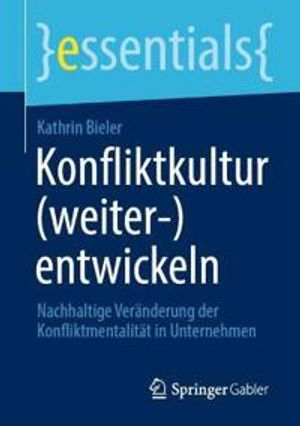 }essentials{

Kathrin Bieler

Konfliktkultur (weiter-) entwickeln

Nachhaltige Veränderung der Konfliktmentalität in Unternehmen

Springer Gabler